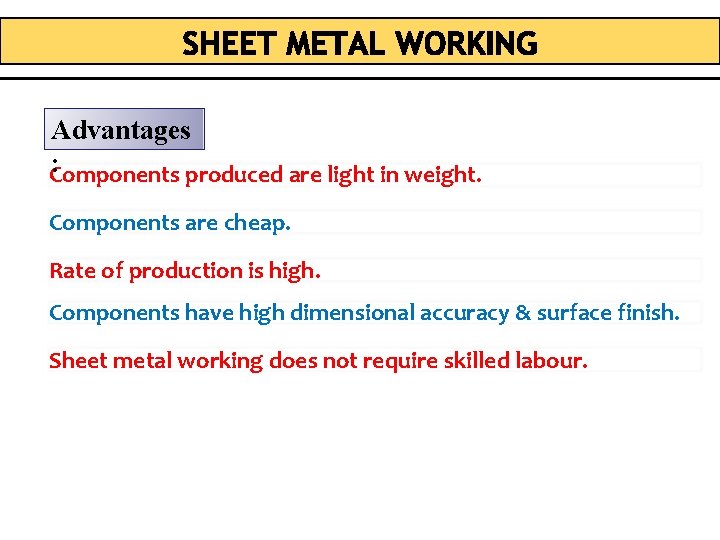 SHEET METAL WORKING

Advantages
:
Components produced are light in weight.

Components are cheap.

Rate of production is high.

Components have high dimensional accuracy & surface finish.

Sheet metal working does not require skilled labour.